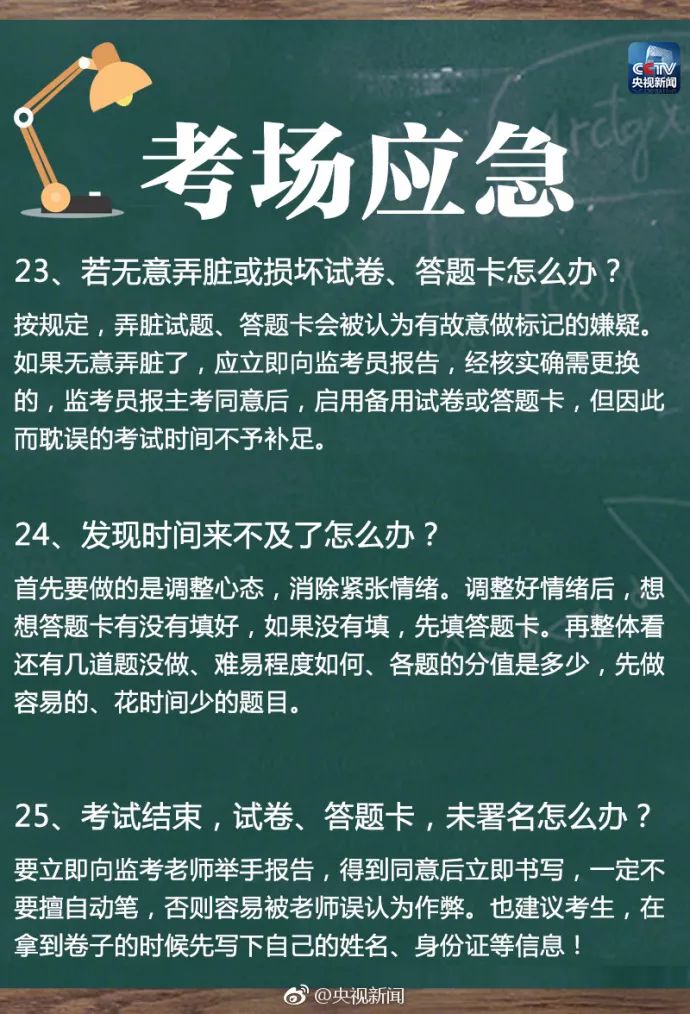 CCTV
央视新闻

考场应急

23、若无意弄脏或损坏试卷、答题卡怎么办？

按规定，弄脏试题、答题卡会被认为有故意做标记的嫌疑。如果无意弄脏了，应立即向监考员报告，经核实确需更换的，监考员报主考同意后，启用备用试卷或答题卡，但因此而耽误的考试时间不予补足。

24、发现时间来不及了怎么办？

首先要做的是调整心态，消除紧张情绪。调整好情绪后，想想答题卡有没有填好，如果没有填，先填答题卡。再整体看还有几道题没做、难易程度如何、各题的分值是多少，先做容易的、花时间少的题目。

25、考试结束，试卷、答题卡，未署名怎么办？

要立即向监考老师举手报告，得到同意后立即书写，一定不要擅自动笔，否则容易被老师误认为作弊。也建议考生，在拿到卷子的时候先写下自己的姓名、身份证等信息！

@央视新闻